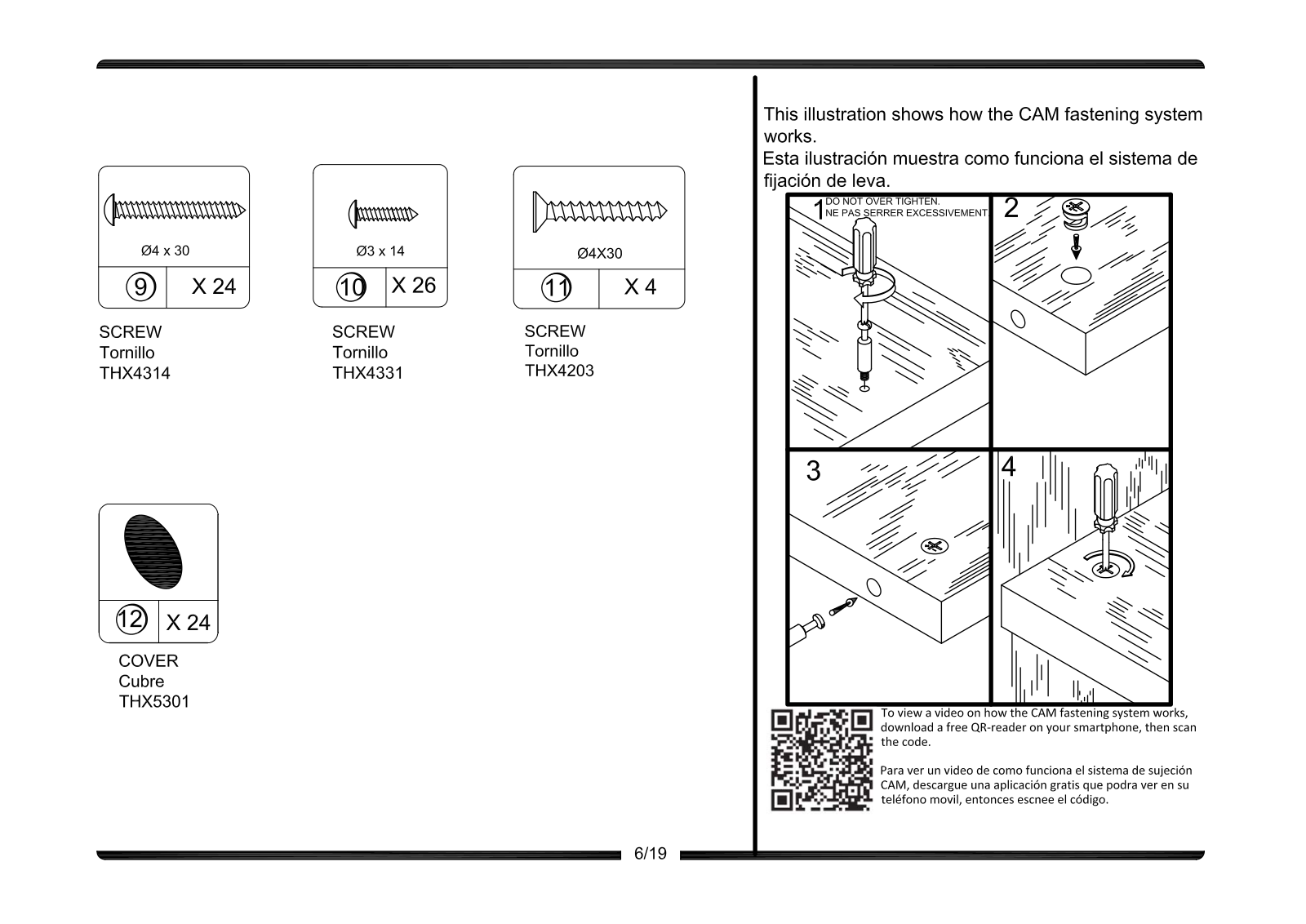 Ø4 x 30

9 X 24

SCREW
Tornillo
THX4314

Ø3 x 14

10 X 26

SCREW
Tornillo
THX4331

Ø4X30

11 X 4

SCREW
Tornillo
THX4203

12 X 24

COVER
Cubre
THX5301

This illustration shows how the CAM fastening system works.
Esta ilustración muestra como funciona el sistema de fijación de leva.

1 DO NOT OVER TIGHTEN.
NE PAS SERRER EXCESSIVEMENT

2

3

4

To view a video on how the CAM fastening system works, download a free QR-reader on your smartphone, then scan the code.

Para ver un video de como funciona el sistema de sujeción CAM, descargue una aplicación gratis que podra ver en su teléfono movil, entonces escnee el código.

6/19